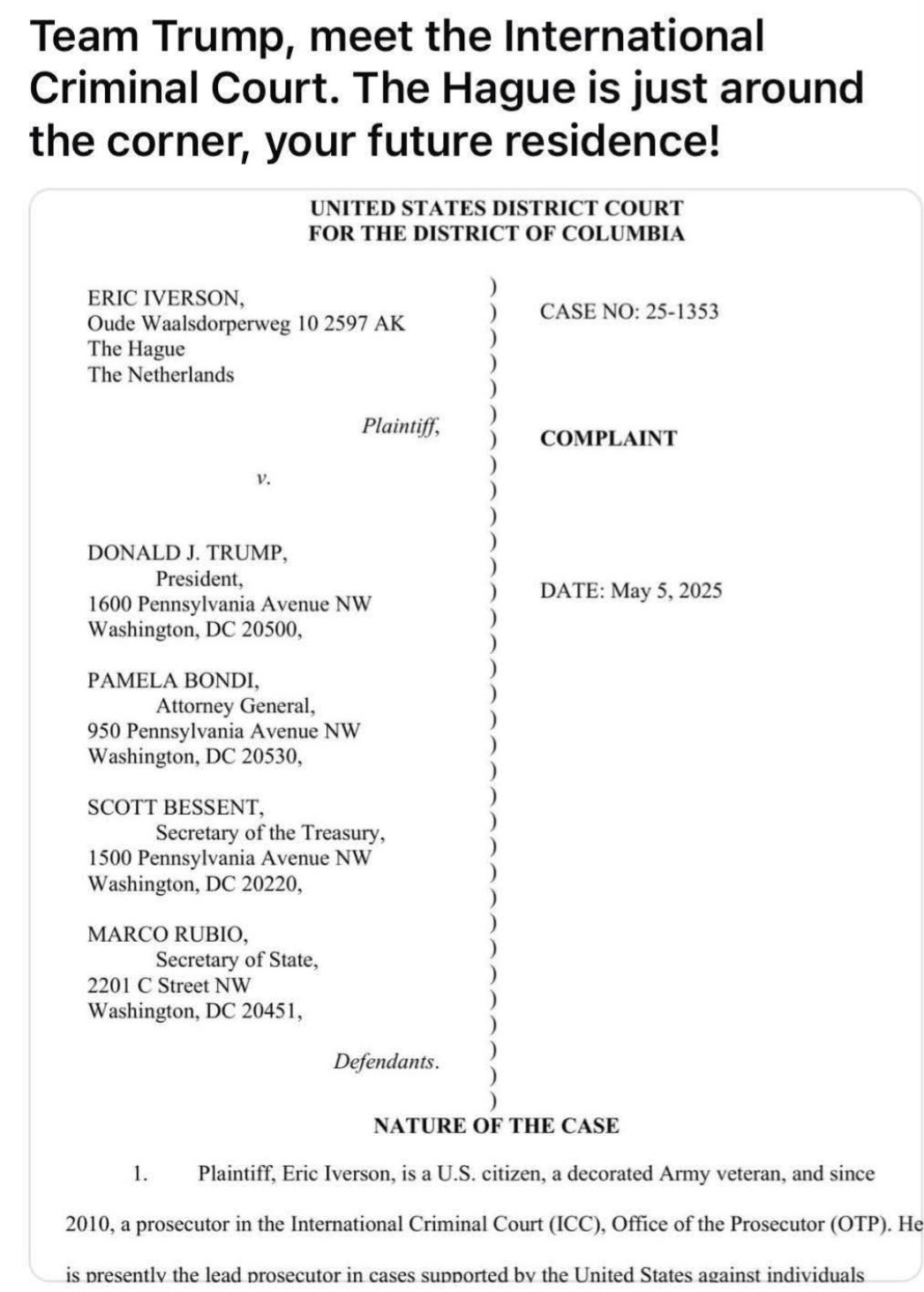 Team Trump, meet the International Criminal Court. The Hague is just around the corner, your future residence!

UNITED STATES DISTRICT COURT
FOR THE DISTRICT OF COLUMBIA

ERIC IVERSON,
Oude Waalsdorperweg 10 2597 AK
The Hague
The Netherlands

Plaintiff,

v.

DONALD J. TRUMP,
President,
1600 Pennsylvania Avenue NW
Washington, DC 20500,

PAMELA BONDI,
Attorney General,
950 Pennsylvania Avenue NW
Washington, DC 20530,

SCOTT BESSENT,
Secretary of the Treasury,
1500 Pennsylvania Avenue NW
Washington, DC 20220,

MARCO RUBIO,
Secretary of State,
2201 C Street NW
Washington, DC 20451,

Defendants.

CASE NO: 25-1353

COMPLAINT

DATE: May 5, 2025

NATURE OF THE CASE

1. Plaintiff, Eric Iverson, is a U.S. citizen, a decorated Army veteran, and since 2010, a prosecutor in the International Criminal Court (ICC), Office of the Prosecutor (OTP). He is presently the lead prosecutor in cases supported by the United States against individuals